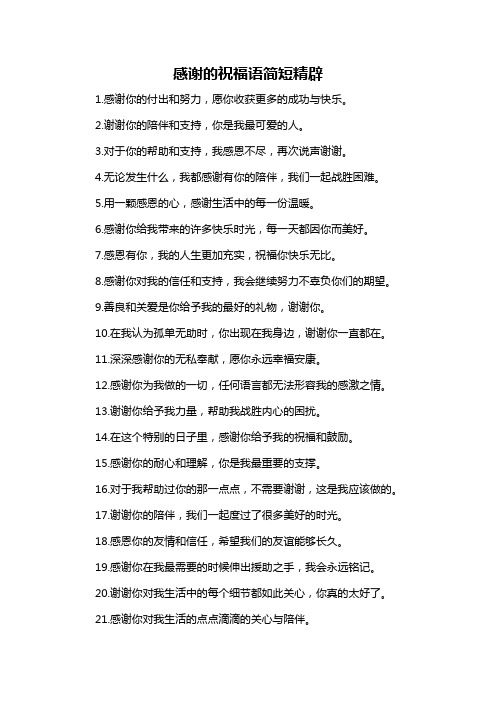 感谢的祝福语简短精辟

1.感谢你的付出和努力，愿你收获更多的成功与快乐。

2.谢谢你的陪伴和支持，你是我最可爱的人。

3.对于你的帮助和支持，我感恩不尽，再次说声谢谢。

4.无论发生什么，我都感谢有你的陪伴，我们一起战胜困难。

5.用一颗感恩的心，感谢生活中的每一份温暖。

6.感谢你给我带来的许多快乐时光，每一天都因你而美好。

7.感恩有你，我的人生更加充实，祝福你快乐无比。

8.感谢你对我的信任和支持，我会继续努力不辜负你们的期望。

9.善良和关爱是你给予我的最好的礼物，谢谢你。

10.在我认为孤单无助时，你出现在我身边，谢谢你一直都在。

11.深深感谢你的无私奉献，愿你永远幸福安康。

12.感谢你为我做的一切，任何语言都无法形容我的感激之情。

13.谢谢你给予我力量，帮助我战胜内心的困扰。

14.在这个特别的日子里，感谢你给予我的祝福和鼓励。

15.感谢你的耐心和理解，你是我最重要的支撑。

16.对于我帮助过你的那一点点，不需要谢谢，这是我应该做的。

17.谢谢你的陪伴，我们一起度过了很多美好的时光。

18.感恩你的友情和信任，希望我们的友谊能够长久。

19.感谢你在我最需要的时候伸出援助之手，我会永远铭记。

20.谢谢你对我生活中的每个细节都如此关心，你真的太好了。

21.感谢你对我生活的点点滴滴的关心与陪伴。